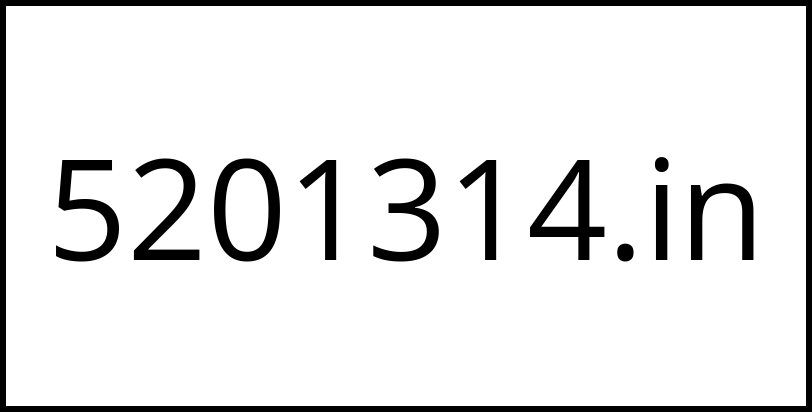 5201314.in